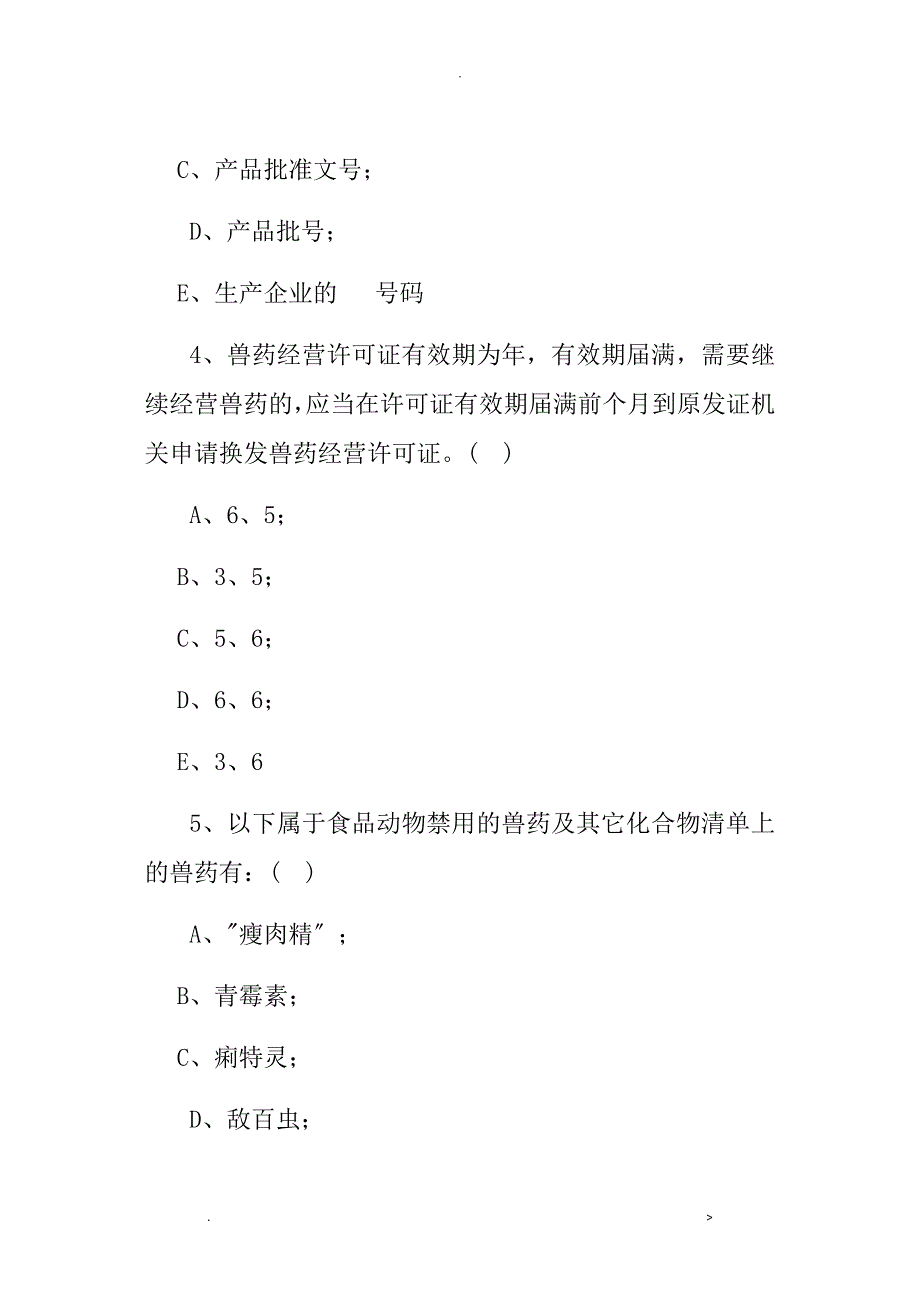 .

C、产品批准文号；

D、产品批号；

E、生产企业的　　号码

4、兽药经营许可证有效期为年，有效期届满，需要继续经营兽药的,应当在许可证有效期届满前个月到原发证机关申请换发兽药经营许可证。（　）

A、6、5；

B、3、5；

C、5、6；

D、6、6；

E、3、6

5、以下属于食品动物禁用的兽药及其它化合物清单上的兽药有：（　）

A、"瘦肉精"；

B、青霉素；

C、痢特灵；

D、敌百虫；

.　　>